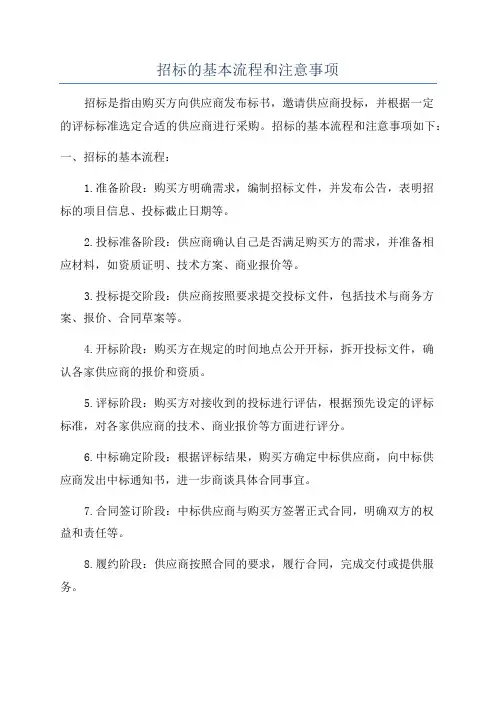 招标的基本流程和注意事项

招标是指由购买方向供应商发布标书，邀请供应商投标，并根据一定的评标标准选定合适的供应商进行采购。招标的基本流程和注意事项如下：

一、招标的基本流程：

1.准备阶段：购买方明确需求，编制招标文件，并发布公告，表明招标的项目信息、投标截止日期等。

2.投标准备阶段：供应商确认自己是否满足购买方的需求，并准备相应材料，如资质证明、技术方案、商业报价等。

3.投标提交阶段：供应商按照要求提交投标文件，包括技术与商务方案、报价、合同草案等。

4.开标阶段：购买方在规定的时间地点公开开标，拆开投标文件，确认各家供应商的报价和资质。

5.评标阶段：购买方对接收到的投标进行评估，根据预先设定的评标标准，对各家供应商的技术、商业报价等方面进行评分。

6.中标确定阶段：根据评标结果，购买方确定中标供应商，向中标供应商发出中标通知书，进一步商谈具体合同事宜。

7.合同签订阶段：中标供应商与购买方签署正式合同，明确双方的权益和责任等。

8.履约阶段：供应商按照合同的要求，履行合同，完成交付或提供服务。